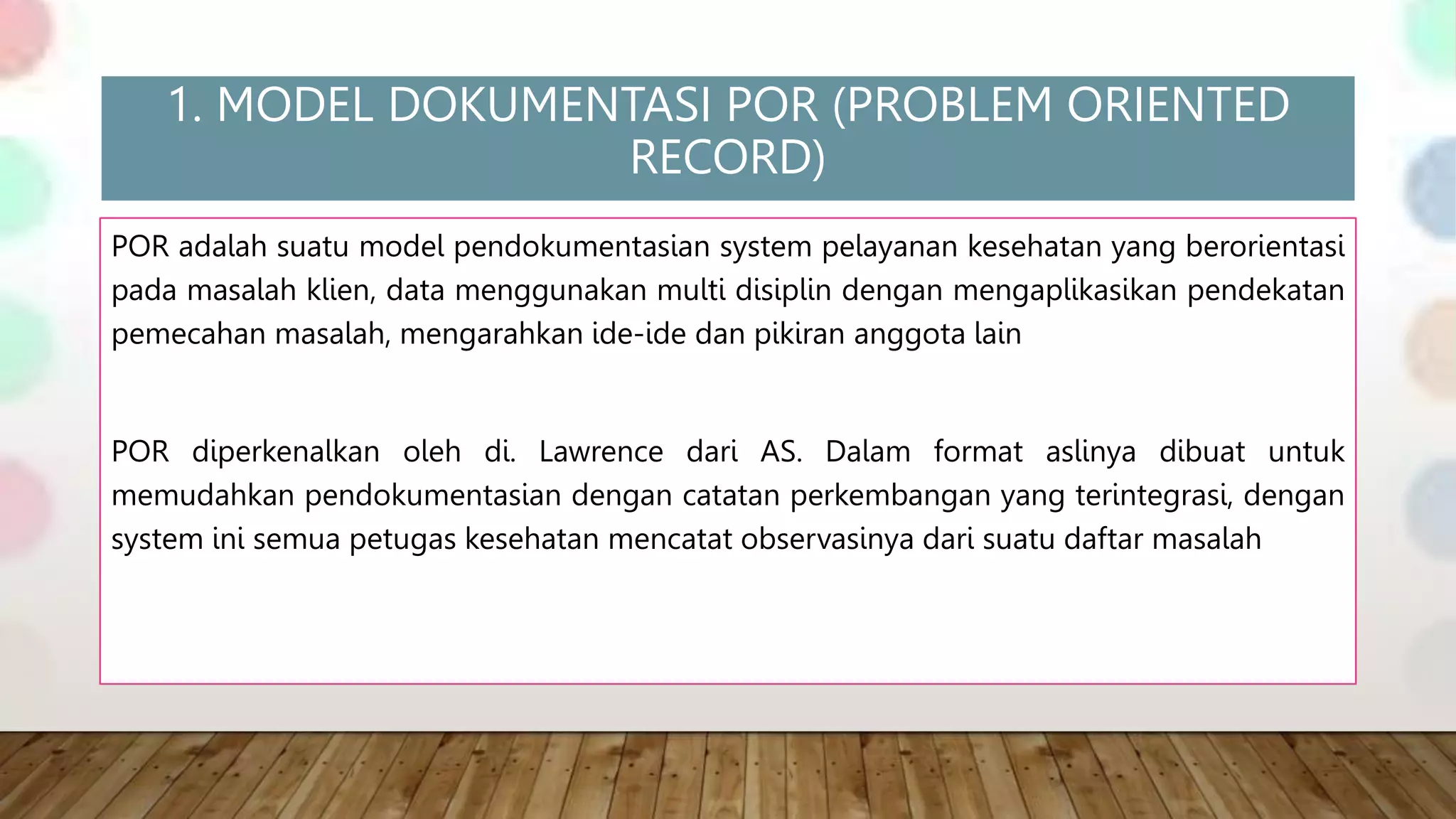 1. MODEL DOKUMENTASI POR (PROBLEM ORIENTED RECORD)

POR adalah suatu model pendokumentasian system pelayanan kesehatan yang berorientasi pada masalah klien, data menggunakan multi disiplin dengan mengaplikasikan pendekatan pemecahan masalah, mengarahkan ide-ide dan pikiran anggota lain

POR diperkenalkan oleh di. Lawrence dari AS. Dalam format aslinya dibuat untuk memudahkan pendokumentasian dengan catatan perkembangan yang terintegrasi, dengan system ini semua petugas kesehatan mencatat observasinya dari suatu daftar masalah